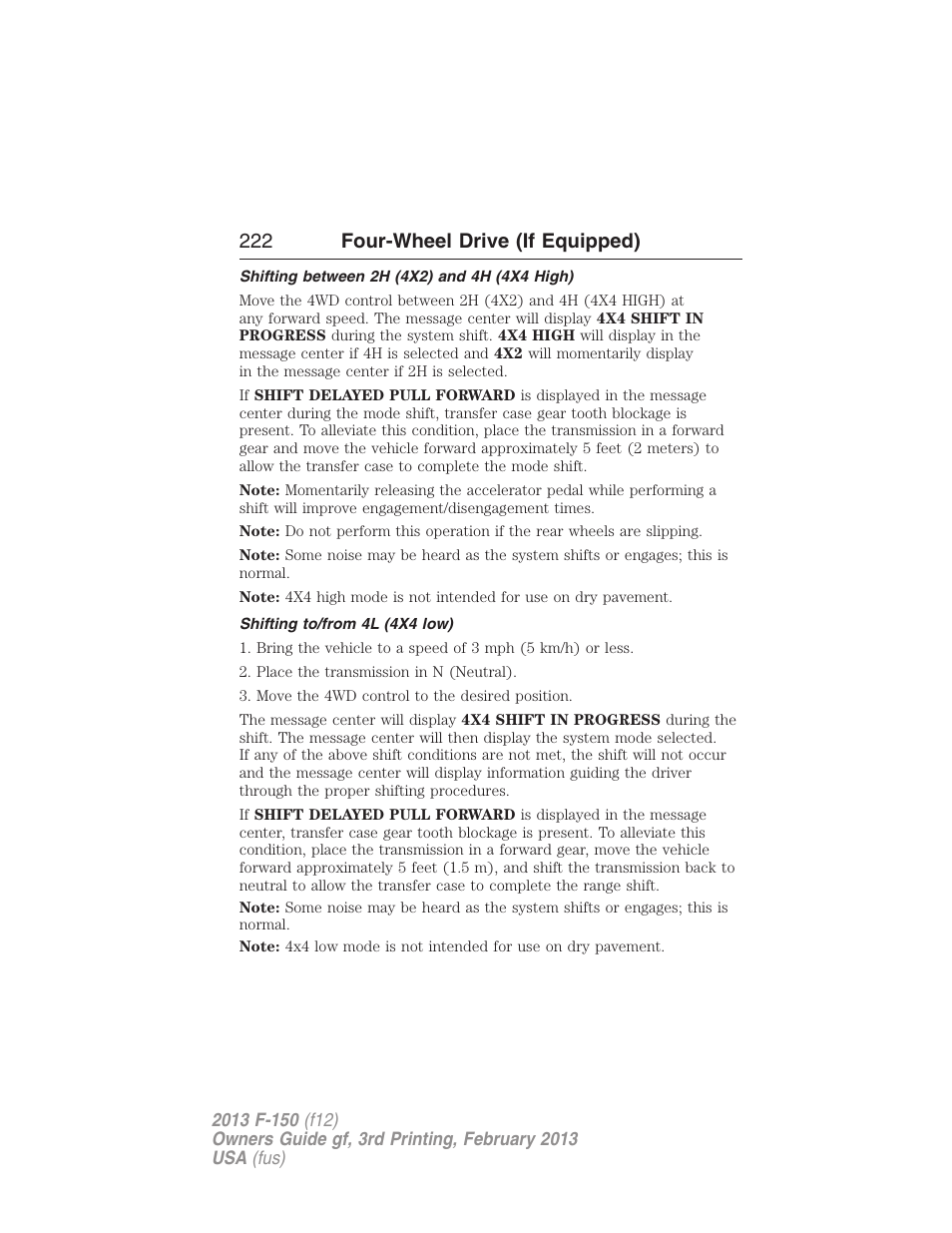 222 Four-Wheel Drive (If Equipped)

Shifting between 2H (4X2) and 4H (4X4 High)

Move the 4WD control between 2H (4X2) and 4H (4X4 HIGH) at any forward speed. The message center will display 4X4 SHIFT IN PROGRESS during the system shift. 4X4 HIGH will display in the message center if 4H is selected and 4X2 will momentarily display in the message center if 2H is selected.

If SHIFT DELAYED PULL FORWARD is displayed in the message center during the mode shift, transfer case gear tooth blockage is present. To alleviate this condition, place the transmission in a forward gear and move the vehicle forward approximately 5 feet (2 meters) to allow the transfer case to complete the mode shift.

Note: Momentarily releasing the accelerator pedal while performing a shift will improve engagement/disengagement times.

Note: Do not perform this operation if the rear wheels are slipping.

Note: Some noise may be heard as the system shifts or engages; this is normal.

Note: 4X4 high mode is not intended for use on dry pavement.

Shifting to/from 4L (4X4 low)

1. Bring the vehicle to a speed of 3 mph (5 km/h) or less.

2. Place the transmission in N (Neutral).

3. Move the 4WD control to the desired position.

The message center will display 4X4 SHIFT IN PROGRESS during the shift. The message center will then display the system mode selected. If any of the above shift conditions are not met, the shift will not occur and the message center will display information guiding the driver through the proper shifting procedures.

If SHIFT DELAYED PULL FORWARD is displayed in the message center, transfer case gear tooth blockage is present. To alleviate this condition, place the transmission in a forward gear, move the vehicle forward approximately 5 feet (1.5 m), and shift the transmission back to neutral to allow the transfer case to complete the range shift.

Note: Some noise may be heard as the system shifts or engages; this is normal.

Note: 4x4 low mode is not intended for use on dry pavement.

2013 F-150 (f12)
Owners Guide gf, 3rd Printing, February 2013
USA (fus)